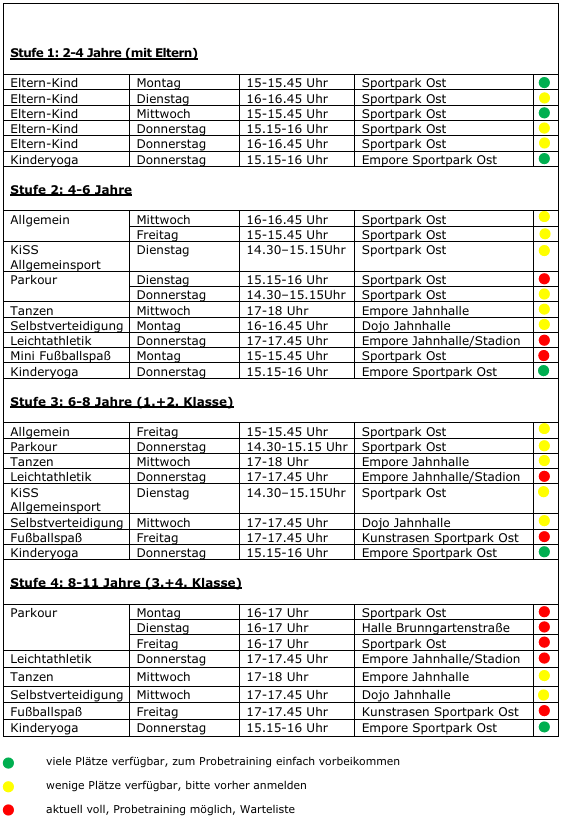 **Stufe 1: 2-4 Jahre (mit Eltern)**

| | | | | |
|---|---|---|---|---|
| Eltern-Kind | Montag | 15-15.45 Uhr | Sportpark Ost | |
| Eltern-Kind | Dienstag | 16-16.45 Uhr | Sportpark Ost | |
| Eltern-Kind | Mittwoch | 15-15.45 Uhr | Sportpark Ost | |
| Eltern-Kind | Donnerstag | 15.15-16 Uhr | Sportpark Ost | |
| Eltern-Kind | Donnerstag | 16-16.45 Uhr | Sportpark Ost | |
| Kinderyoga | Donnerstag | 15.15-16 Uhr | Empore Sportpark Ost | |

**Stufe 2: 4-6 Jahre**

| | | | | |
|---|---|---|---|---|
| Allgemein | Mittwoch | 16-16.45 Uhr | Sportpark Ost | |
| | Freitag | 15-15.45 Uhr | Sportpark Ost | |
| KiSS Allgemeinsport | Dienstag | 14.30–15.15Uhr | Sportpark Ost | |
| Parkour | Dienstag | 15.15-16 Uhr | Sportpark Ost | |
| | Donnerstag | 14.30–15.15Uhr | Sportpark Ost | |
| Tanzen | Mittwoch | 17-18 Uhr | Empore Jahnhalle | |
| Selbstverteidigung | Montag | 16-16.45 Uhr | Dojo Jahnhalle | |
| Leichtathletik | Donnerstag | 17-17.45 Uhr | Empore Jahnhalle/Stadion | |
| Mini Fußballspaß | Montag | 15-15.45 Uhr | Sportpark Ost | |
| Kinderyoga | Donnerstag | 15.15-16 Uhr | Empore Sportpark Ost | |

**Stufe 3: 6-8 Jahre (1.+2. Klasse)**

| | | | | |
|---|---|---|---|---|
| Allgemein | Freitag | 15-15.45 Uhr | Sportpark Ost | |
| Parkour | Donnerstag | 14.30-15.15 Uhr | Sportpark Ost | |
| Tanzen | Mittwoch | 17-18 Uhr | Empore Jahnhalle | |
| Leichtathletik | Donnerstag | 17-17.45 Uhr | Empore Jahnhalle/Stadion | |
| KiSS Allgemeinsport | Dienstag | 14.30–15.15Uhr | Sportpark Ost | |
| Selbstverteidigung | Mittwoch | 17-17.45 Uhr | Dojo Jahnhalle | |
| Fußballspaß | Freitag | 17-17.45 Uhr | Kunstrasen Sportpark Ost | |
| Kinderyoga | Donnerstag | 15.15-16 Uhr | Empore Sportpark Ost | |

**Stufe 4: 8-11 Jahre (3.+4. Klasse)**

| | | | | |
|---|---|---|---|---|
| Parkour | Montag | 16-17 Uhr | Sportpark Ost | |
| | Dienstag | 16-17 Uhr | Halle Brunngartenstraße | |
| | Freitag | 16-17 Uhr | Sportpark Ost | |
| Leichtathletik | Donnerstag | 17-17.45 Uhr | Empore Jahnhalle/Stadion | |
| Tanzen | Mittwoch | 17-18 Uhr | Empore Jahnhalle | |
| Selbstverteidigung | Mittwoch | 17-17.45 Uhr | Dojo Jahnhalle | |
| Fußballspaß | Freitag | 17-17.45 Uhr | Kunstrasen Sportpark Ost | |
| Kinderyoga | Donnerstag | 15.15-16 Uhr | Empore Sportpark Ost | |

viele Plätze verfügbar, zum Probetraining einfach vorbeikommen

wenige Plätze verfügbar, bitte vorher anmelden

aktuell voll, Probetraining möglich, Warteliste